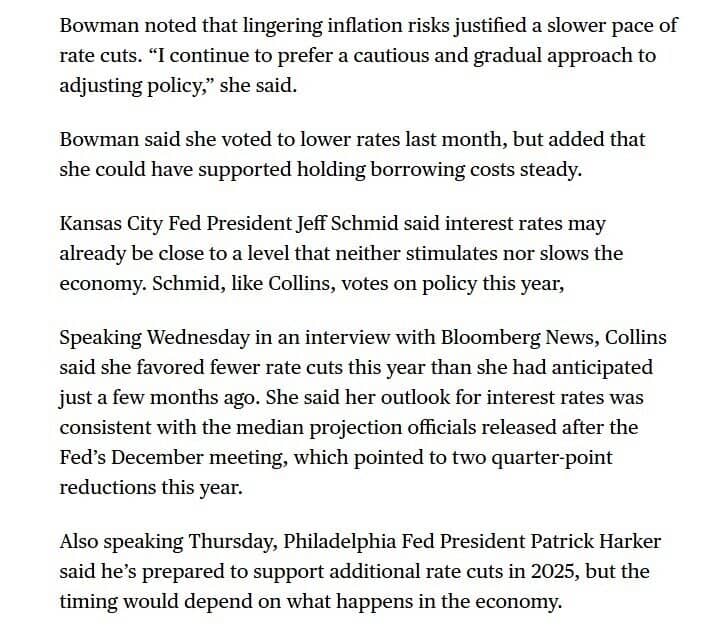 Bowman noted that lingering inflation risks justified a slower pace of rate cuts. “I continue to prefer a cautious and gradual approach to adjusting policy,” she said.

Bowman said she voted to lower rates last month, but added that she could have supported holding borrowing costs steady.

Kansas City Fed President Jeff Schmid said interest rates may already be close to a level that neither stimulates nor slows the economy. Schmid, like Collins, votes on policy this year,

Speaking Wednesday in an interview with Bloomberg News, Collins said she favored fewer rate cuts this year than she had anticipated just a few months ago. She said her outlook for interest rates was consistent with the median projection officials released after the Fed’s December meeting, which pointed to two quarter-point reductions this year.

Also speaking Thursday, Philadelphia Fed President Patrick Harker said he’s prepared to support additional rate cuts in 2025, but the timing would depend on what happens in the economy.